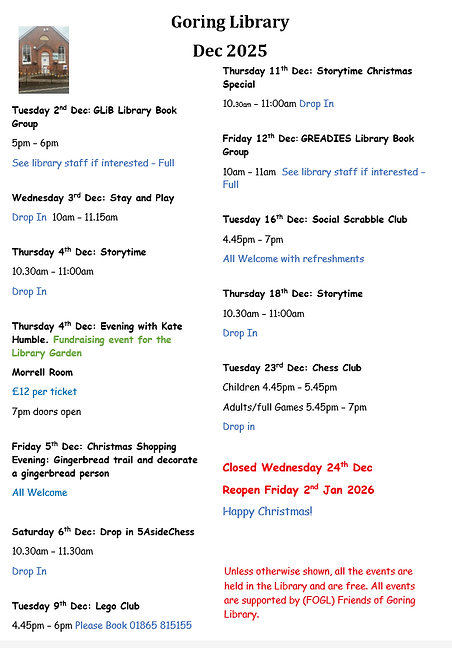 Goring Library

Dec 2025

Tuesday 2$^{nd}$ Dec: GLiB Library Book Group

5pm – 6pm

See library staff if interested – Full

Wednesday 3$^{rd}$ Dec: Stay and Play

Drop In 10am – 11.15am

Thursday 4$^{th}$ Dec: Storytime

10.30am – 11:00am

Drop In

Thursday 4$^{th}$ Dec: Evening with Kate Humble. Fundraising event for the Library Garden

Morrell Room

£12 per ticket

7pm doors open

Friday 5$^{th}$ Dec: Christmas Shopping Evening: Gingerbread trail and decorate a gingerbread person

All Welcome

Saturday 6$^{th}$ Dec: Drop in 5AsideChess

10.30am – 11.30am

Drop In

Tuesday 9$^{th}$ Dec: Lego Club

4.45pm – 6pm Please Book 01865 815155

Thursday 11$^{th}$ Dec: Storytime Christmas Special

10.30am – 11:00am Drop In

Friday 12$^{th}$ Dec: GREADIES Library Book Group

10am – 11am See library staff if interested – Full

Tuesday 16$^{th}$ Dec: Social Scrabble Club

4.45pm – 7pm

All Welcome with refreshments

Thursday 18$^{th}$ Dec: Storytime

10.30am – 11:00am

Drop In

Tuesday 23$^{rd}$ Dec: Chess Club

Children 4.45pm – 5.45pm

Adults/full Games 5.45pm – 7pm

Drop in

Closed Wednesday 24$^{th}$ Dec

Reopen Friday 2$^{nd}$ Jan 2026

Happy Christmas!

Unless otherwise shown, all the events are held in the Library and are free. All events are supported by (FOGL) Friends of Goring Library.